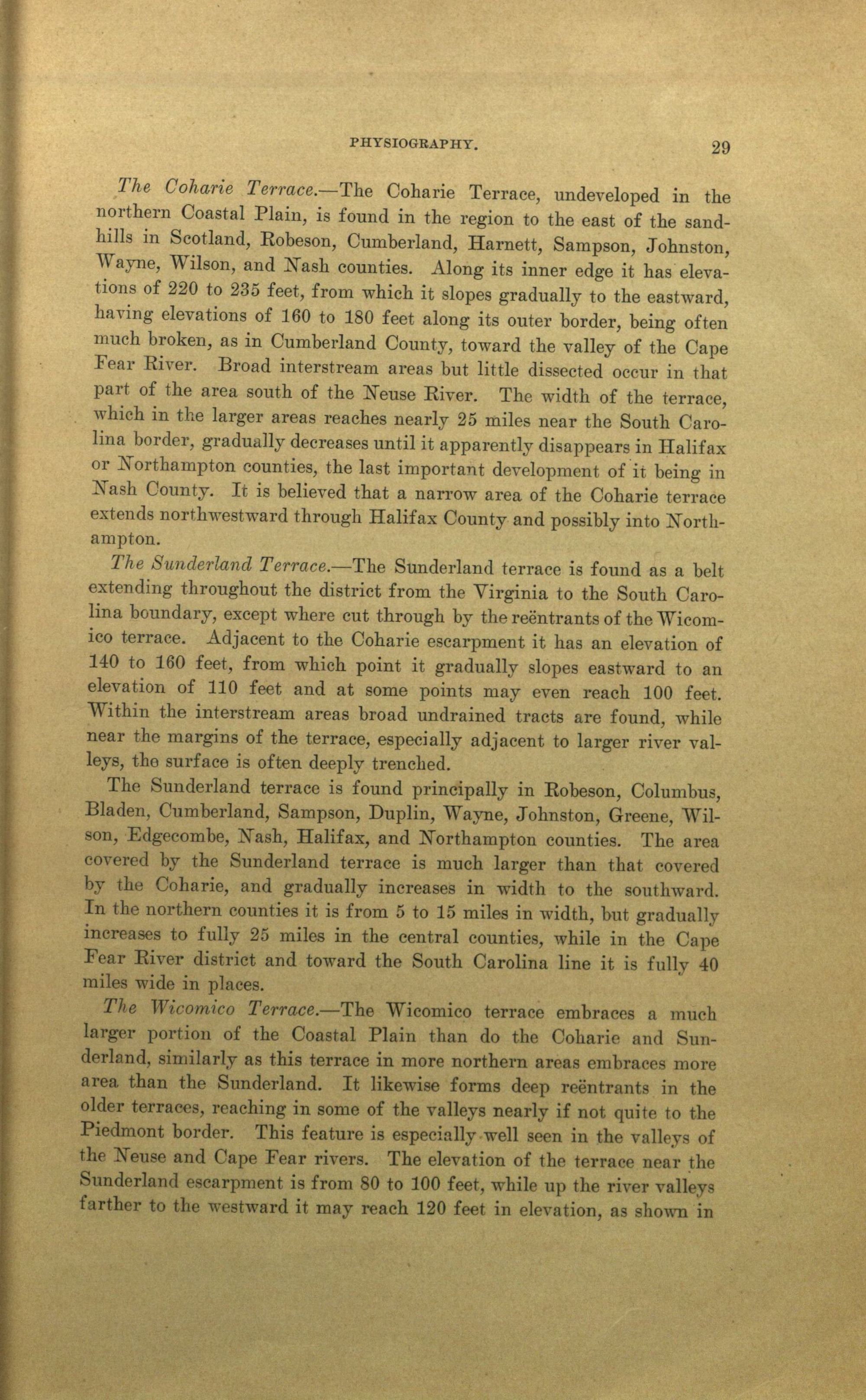 PHYSIOGRAPHY. 29

The Coharie Terrace.—The Coharie Terrace, undeveloped in the northern Coastal Plain, is found in the region to the east of the sandhills in Scotland, Robeson, Cumberland, Harnett, Sampson, Johnston, Wayne, Wilson, and Nash counties. Along its inner edge it has elevations of 220 to 235 feet, from which it slopes gradually to the eastward, having elevations of 160 to 180 feet along its outer border, being often much broken, as in Cumberland County, toward the valley of the Cape Fear River. Broad interstream areas but little dissected occur in that part of the area south of the Neuse River. The width of the terrace, which in the larger areas reaches nearly 25 miles near the South Carolina border, gradually decreases until it apparently disappears in Halifax or Northampton counties, the last important development of it being in Nash County. It is believed that a narrow area of the Coharie terrace extends northwestward through Halifax County and possibly into Northampton.

The Sunderland Terrace.—The Sunderland terrace is found as a belt extending throughout the district from the Virginia to the South Carolina boundary, except where cut through by the reëntrants of the Wicomico terrace. Adjacent to the Coharie escarpment it has an elevation of 140 to 160 feet, from which point it gradually slopes eastward to an elevation of 110 feet and at some points may even reach 100 feet. Within the interstream areas broad undrained tracts are found, while near the margins of the terrace, especially adjacent to larger river valleys, the surface is often deeply trenched.

The Sunderland terrace is found principally in Robeson, Columbus, Bladen, Cumberland, Sampson, Duplin, Wayne, Johnston, Greene, Wilson, Edgecombe, Nash, Halifax, and Northampton counties. The area covered by the Sunderland terrace is much larger than that covered by the Coharie, and gradually increases in width to the southward. In the northern counties it is from 5 to 15 miles in width, but gradually increases to fully 25 miles in the central counties, while in the Cape Fear River district and toward the South Carolina line it is fully 40 miles wide in places.

The Wicomico Terrace.—The Wicomico terrace embraces a much larger portion of the Coastal Plain than do the Coharie and Sunderland, similarly as this terrace in more northern areas embraces more area than the Sunderland. It likewise forms deep reëntrants in the older terraces, reaching in some of the valleys nearly if not quite to the Piedmont border. This feature is especially well seen in the valleys of the Neuse and Cape Fear rivers. The elevation of the terrace near the Sunderland escarpment is from 80 to 100 feet, while up the river valleys farther to the westward it may reach 120 feet in elevation, as shown in